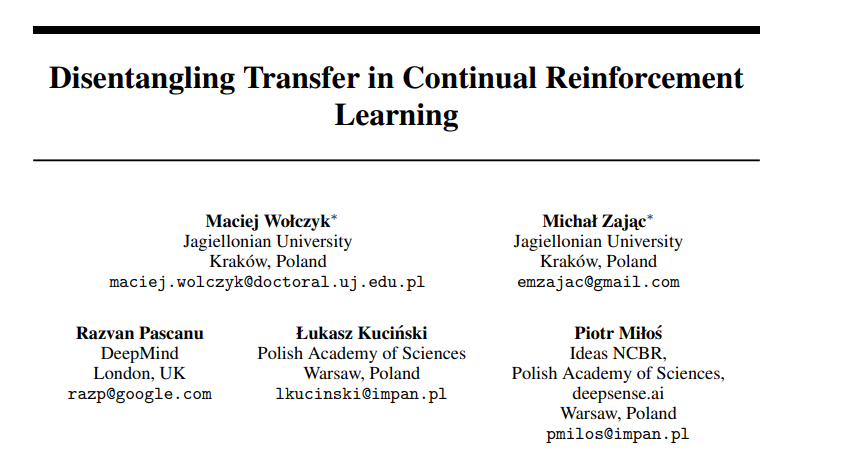 Disentangling Transfer in Continual Reinforcement Learning

Maciej Wołczyk$^{*}$
Jagiellonian University
Kraków, Poland
maciej.wolczyk@doctoral.uj.edu.pl

Michał Zając$^{*}$
Jagiellonian University
Kraków, Poland
emzajac@gmail.com

Razvan Pascanu
DeepMind
London, UK
razp@google.com

Łukasz Kuciński
Polish Academy of Sciences
Warsaw, Poland
lkucinski@impan.pl

Piotr Miłoś
Ideas NCBR,
Polish Academy of Sciences,
deepsense.ai
Warsaw, Poland
pmilos@impan.pl